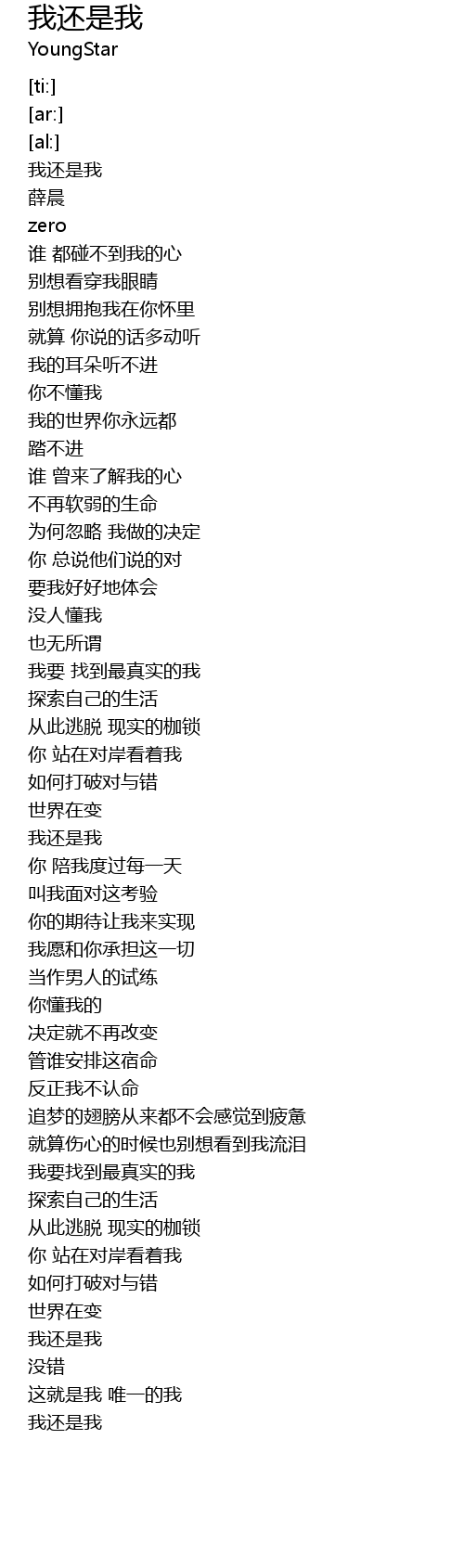 我还是我
YoungStar

[ti:]
[ar:]
[al:]
我还是我
薛晨
zero
谁 都碰不到我的心
别想看穿我眼睛
别想拥抱我在你怀里
就算 你说的话多动听
我的耳朵听不进
你不懂我
我的世界你永远都
踏不进
谁 曾来了解我的心
不再软弱的生命
为何忽略 我做的决定
你 总说他们说的对
要我好好地体会
没人懂我
也无所谓
我要 找到最真实的我
探索自己的生活
从此逃脱 现实的枷锁
你 站在对岸看着我
如何打破对与错
世界在变
我还是我
你 陪我度过每一天
叫我面对这考验
你的期待让我来实现
我愿和你承担这一切
当作男人的试练
你懂我的
决定就不再改变
管谁安排这宿命
反正我不认命
追梦的翅膀从来都不会感觉到疲惫
就算伤心的时候也别想看到我流泪
我要找到最真实的我
探索自己的生活
从此逃脱 现实的枷锁
你 站在对岸看着我
如何打破对与错
世界在变
我还是我
没错
这就是我 唯一的我
我还是我